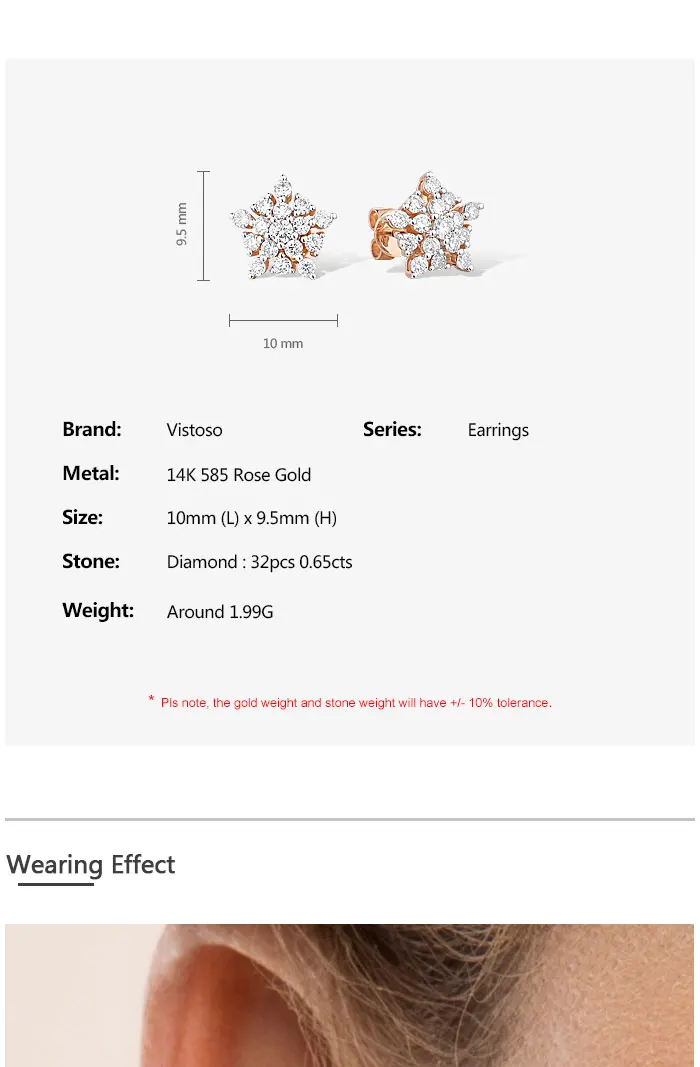 9.5 mm

10 mm

Brand: Vistoso

Series: Earrings

Metal: 14K 585 Rose Gold

Size: 10mm (L) x 9.5mm (H)

Stone: Diamond : 32pcs 0.65cts

Weight: Around 1.99G

* Pls note, the gold weight and stone weight will have +/- 10% tolerance.

Wearing Effect